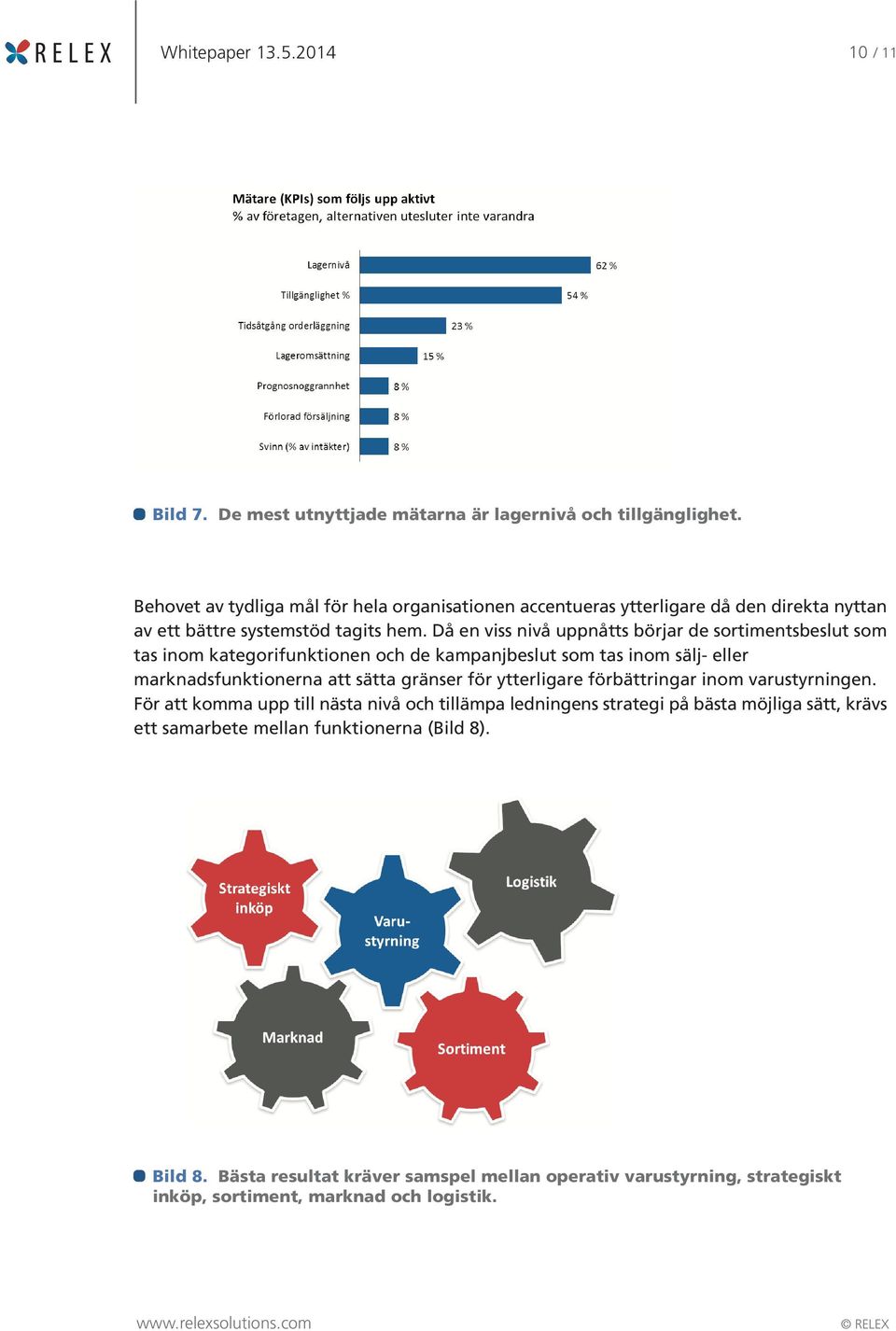 RELEX

Whitepaper 13.5.2014

10 / 11

Mätare (KPIs) som följs upp aktivt
% av företagen, alternativen utesluter inte varandra

Lagernivå 62 %
Tillgänglighet % 54 %
Tidsåtgång orderläggning 23 %
Lageromsättning 15 %
Prognosnoggrannhet 8 %
Förlorad försäljning 8 %
Svinn (% av intäkter) 8 %

Bild 7. De mest utnyttjade mätarna är lagernivå och tillgänglighet.

Behovet av tydliga mål för hela organisationen accentueras ytterligare då den direkta nyttan av ett bättre systemstöd tagits hem. Då en viss nivå uppnåtts börjar de sortimentsbeslut som tas inom kategorifunktionen och de kampanjbeslut som tas inom sälj- eller marknadsfunktionerna att sätta gränser för ytterligare förbättringar inom varustyrningen. För att komma upp till nästa nivå och tillämpa ledningens strategi på bästa möjliga sätt, krävs ett samarbete mellan funktionerna (Bild 8).

Strategiskt inköp

Varu-styrning

Logistik

Marknad

Sortiment

Bild 8. Bästa resultat kräver samspel mellan operativ varustyrning, strategiskt inköp, sortiment, marknad och logistik.

www.relexsolutions.com

© RELEX